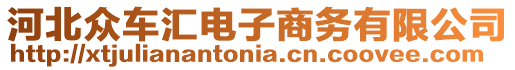 河北众车汇电子商务有限公司
http://xtjulianantonia.cn.coovee.com